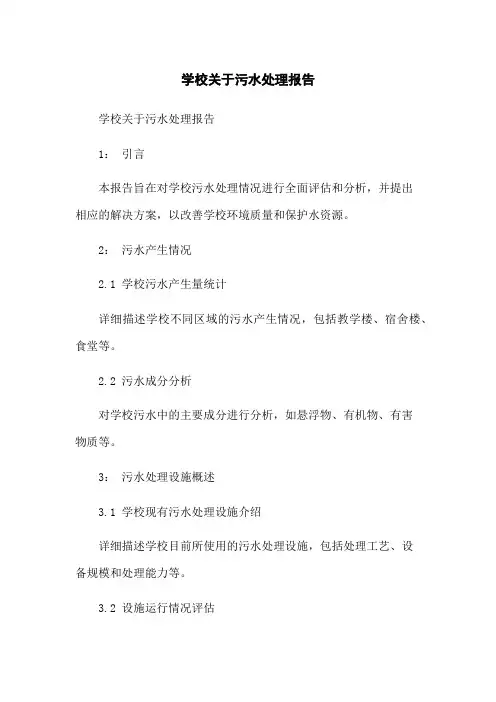 学校关于污水处理报告

学校关于污水处理报告

1： 引言

本报告旨在对学校污水处理情况进行全面评估和分析，并提出相应的解决方案，以改善学校环境质量和保护水资源。

2： 污水产生情况

2.1 学校污水产生量统计

详细描述学校不同区域的污水产生情况，包括教学楼、宿舍楼、食堂等。

2.2 污水成分分析

对学校污水中的主要成分进行分析，如悬浮物、有机物、有害物质等。

3： 污水处理设施概述

3.1 学校现有污水处理设施介绍

详细描述学校目前所使用的污水处理设施，包括处理工艺、设备规模和处理能力等。

3.2 设施运行情况评估